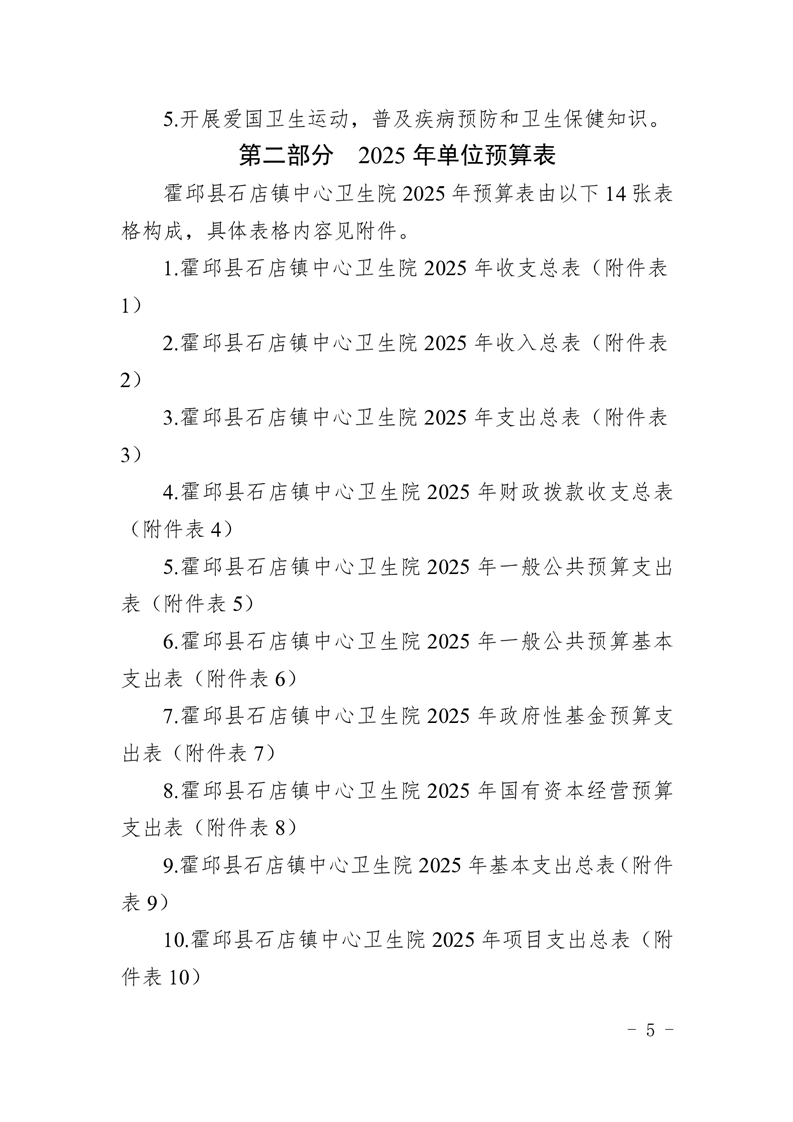 5.开展爱国卫生运动，普及疾病预防和卫生保健知识。

第二部分　2025 年单位预算表

霍邱县石店镇中心卫生院 2025 年预算表由以下 14 张表格构成，具体表格内容见附件。

1.霍邱县石店镇中心卫生院 2025 年收支总表（附件表 1）

2.霍邱县石店镇中心卫生院 2025 年收入总表（附件表 2）

3.霍邱县石店镇中心卫生院 2025 年支出总表（附件表 3）

4.霍邱县石店镇中心卫生院 2025 年财政拨款收支总表（附件表 4）

5.霍邱县石店镇中心卫生院 2025 年一般公共预算支出表（附件表 5）

6.霍邱县石店镇中心卫生院 2025 年一般公共预算基本支出表（附件表 6）

7.霍邱县石店镇中心卫生院 2025 年政府性基金预算支出表（附件表 7）

8.霍邱县石店镇中心卫生院 2025 年国有资本经营预算支出表（附件表 8）

9.霍邱县石店镇中心卫生院 2025 年基本支出总表（附件表 9）

10.霍邱县石店镇中心卫生院 2025 年项目支出总表（附件表 10）

－ 5 －